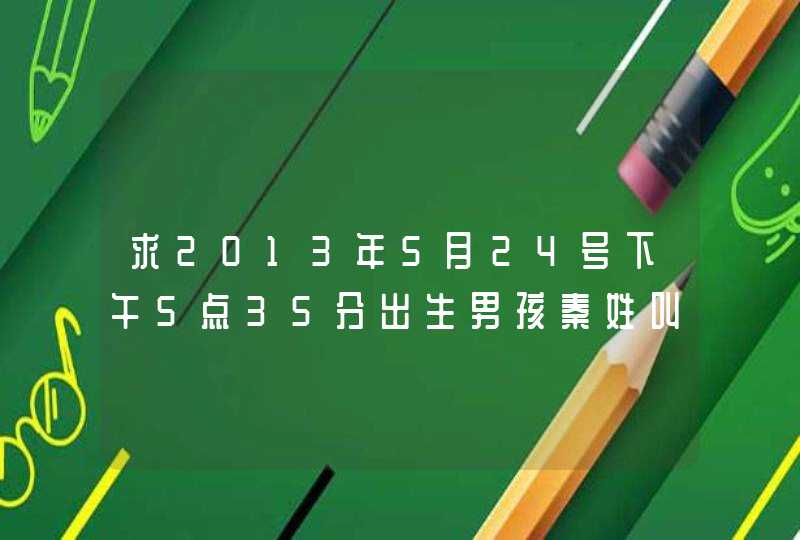 求2013年5月24号下午5点35分出生男孩秦姓叫